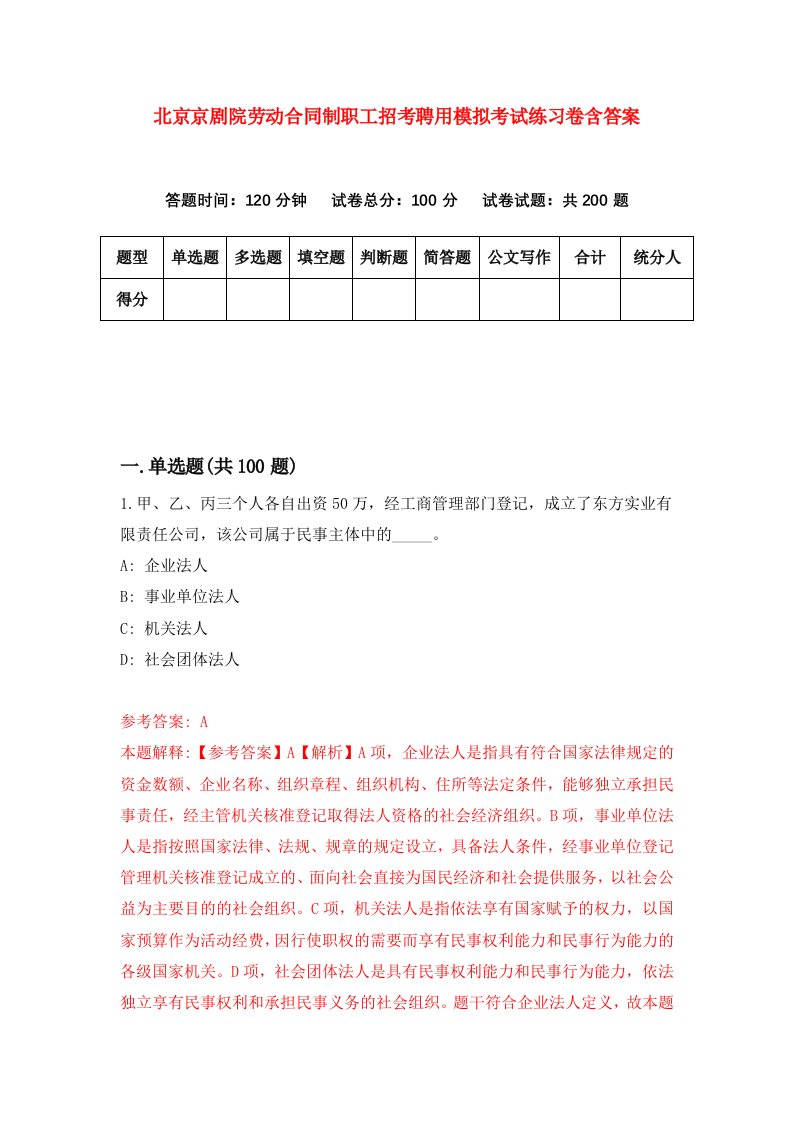 北京京剧院劳动合同制职工招考聘用模拟考试练习卷含答案

答题时间：120 分钟　试卷总分：100 分　试卷试题：共 200 题

| 题型 | 单选题 | 多选题 | 填空题 | 判断题 | 简答题 | 公文写作 | 合计 | 统分人 |
|---|---|---|---|---|---|---|---|---|
| 得分 | | | | | | | | |

一.单选题(共 100 题)

1.甲、乙、丙三个人各自出资 50 万，经工商管理部门登记，成立了东方实业有限责任公司，该公司属于民事主体中的_____。

A: 企业法人

B: 事业单位法人

C: 机关法人

D: 社会团体法人

参考答案: A

本题解释:【参考答案】A【解析】A 项，企业法人是指具有符合国家法律规定的资金数额、企业名称、组织章程、组织机构、住所等法定条件，能够独立承担民事责任，经主管机关核准登记取得法人资格的社会经济组织。B 项，事业单位法人是指按照国家法律、法规、规章的规定设立，具备法人条件，经事业单位登记管理机关核准登记成立的、面向社会直接为国民经济和社会提供服务，以社会公益为主要目的的社会组织。C 项，机关法人是指依法享有国家赋予的权力，以国家预算作为活动经费，因行使职权的需要而享有民事权利能力和民事行为能力的各级国家机关。D 项，社会团体法人是具有民事权利能力和民事行为能力，依法独立享有民事权利和承担民事义务的社会组织。题干符合企业法人定义，故本题